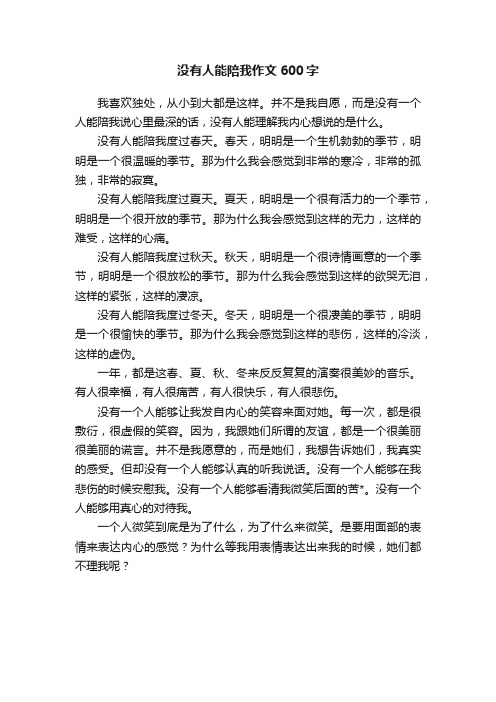 没有人能陪我作文 600 字

我喜欢独处，从小到大都是这样。并不是我自愿，而是没有一个人能陪我说心里最深的话，没有人能理解我内心想说的是什么。

没有人能陪我度过春天。春天，明明是一个生机勃勃的季节，明明是一个很温暖的季节。那为什么我会感觉到非常的寒冷，非常的孤独，非常的寂寞。

没有人能陪我度过夏天。夏天，明明是一个很有活力的一个季节，明明是一个很开放的季节。那为什么我会感觉到这样的无力，这样的难受，这样的心痛。

没有人能陪我度过秋天。秋天，明明是一个很诗情画意的一个季节，明明是一个很放松的季节。那为什么我会感觉到这样的欲哭无泪，这样的紧张，这样的凄凉。

没有人能陪我度过冬天。冬天，明明是一个很凄美的季节，明明是一个很愉快的季节。那为什么我会感觉到这样的悲伤，这样的冷淡，这样的虚伪。

一年，都是这春、夏、秋、冬来反反复复的演奏很美妙的音乐。有人很幸福，有人很痛苦，有人很快乐，有人很悲伤。

没有一个人能够让我发自内心的笑容来面对她。每一次，都是很敷衍，很虚假的笑容。因为，我跟她们所谓的友谊，都是一个很美丽很美丽的谎言。并不是我愿意的，而是她们，我想告诉她们，我真实的感受。但却没有一个人能够认真的听我说话。没有一个人能够在我悲伤的时候安慰我。没有一个人能够看清我微笑后面的苦*。没有一个人能够用真心的对待我。

一个人微笑到底是为了什么，为了什么来微笑。是要用面部的表情来表达内心的感觉？为什么等我用表情表达出来我的时候，她们都不理我呢？